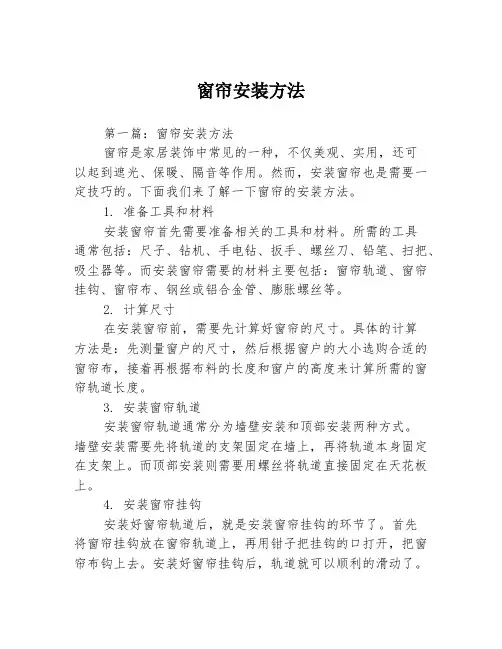 窗帘安装方法

第一篇：窗帘安装方法

窗帘是家居装饰中常见的一种，不仅美观、实用，还可以起到遮光、保暖、隔音等作用。然而，安装窗帘也是需要一定技巧的。下面我们来了解一下窗帘的安装方法。

1. 准备工具和材料

安装窗帘首先需要准备相关的工具和材料。所需的工具通常包括：尺子、钻机、手电钻、扳手、螺丝刀、铅笔、扫把、吸尘器等。而安装窗帘需要的材料主要包括：窗帘轨道、窗帘挂钩、窗帘布、钢丝或铝合金管、膨胀螺丝等。

2. 计算尺寸

在安装窗帘前，需要先计算好窗帘的尺寸。具体的计算方法是：先测量窗户的尺寸，然后根据窗户的大小选购合适的窗帘布，接着再根据布料的长度和窗户的高度来计算所需的窗帘轨道长度。

3. 安装窗帘轨道

安装窗帘轨道通常分为墙壁安装和顶部安装两种方式。墙壁安装需要先将轨道的支架固定在墙上，再将轨道本身固定在支架上。而顶部安装则需要用螺丝将轨道直接固定在天花板上。

4. 安装窗帘挂钩

安装好窗帘轨道后，就是安装窗帘挂钩的环节了。首先将窗帘挂钩放在窗帘轨道上，再用钳子把挂钩的口打开，把窗帘布钩上去。安装好窗帘挂钩后，轨道就可以顺利的滑动了。